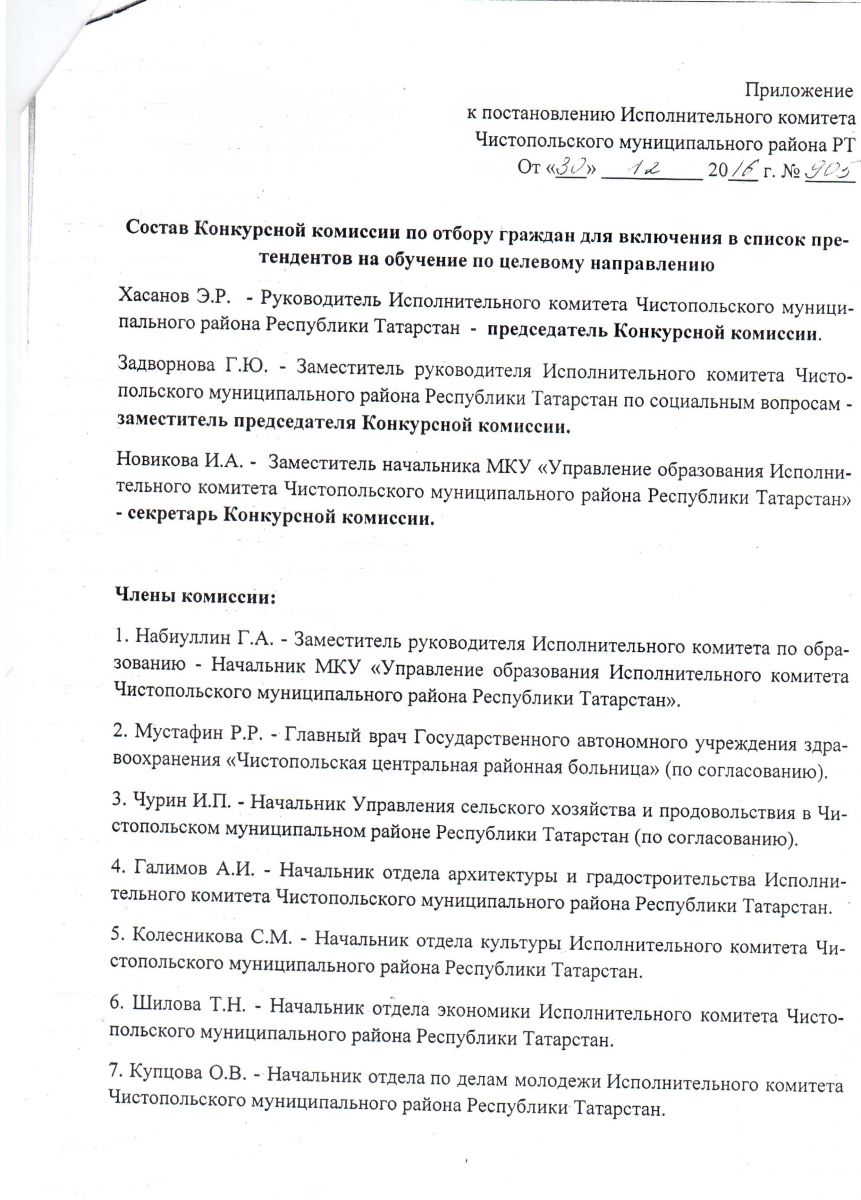 Приложение
к постановлению Исполнительного комитета
Чистопольского муниципального района РТ
От «30» 12 2016 г. № 905

Состав Конкурсной комиссии по отбору граждан для включения в список претендентов на обучение по целевому направлению

Хасанов Э.Р. - Руководитель Исполнительного комитета Чистопольского муниципального района Республики Татарстан - председатель Конкурсной комиссии.

Задворнова Г.Ю. - Заместитель руководителя Исполнительного комитета Чистопольского муниципального района Республики Татарстан по социальным вопросам - заместитель председателя Конкурсной комиссии.

Новикова И.А. - Заместитель начальника МКУ «Управление образования Исполнительного комитета Чистопольского муниципального района Республики Татарстан» - секретарь Конкурсной комиссии.

Члены комиссии:

1. Набиуллин Г.А. - Заместитель руководителя Исполнительного комитета по образованию - Начальник МКУ «Управление образования Исполнительного комитета Чистопольского муниципального района Республики Татарстан».

2. Мустафин Р.Р. - Главный врач Государственного автономного учреждения здравоохранения «Чистопольская центральная районная больница» (по согласованию).

3. Чурин И.П. - Начальник Управления сельского хозяйства и продовольствия в Чистопольском муниципальном районе Республики Татарстан (по согласованию).

4. Галимов А.И. - Начальник отдела архитектуры и градостроительства Исполнительного комитета Чистопольского муниципального района Республики Татарстан.

5. Колесникова С.М. - Начальник отдела культуры Исполнительного комитета Чистопольского муниципального района Республики Татарстан.

6. Шилова Т.Н. - Начальник отдела экономики Исполнительного комитета Чистопольского муниципального района Республики Татарстан.

7. Купцова О.В. - Начальник отдела по делам молодежи Исполнительного комитета Чистопольского муниципального района Республики Татарстан.